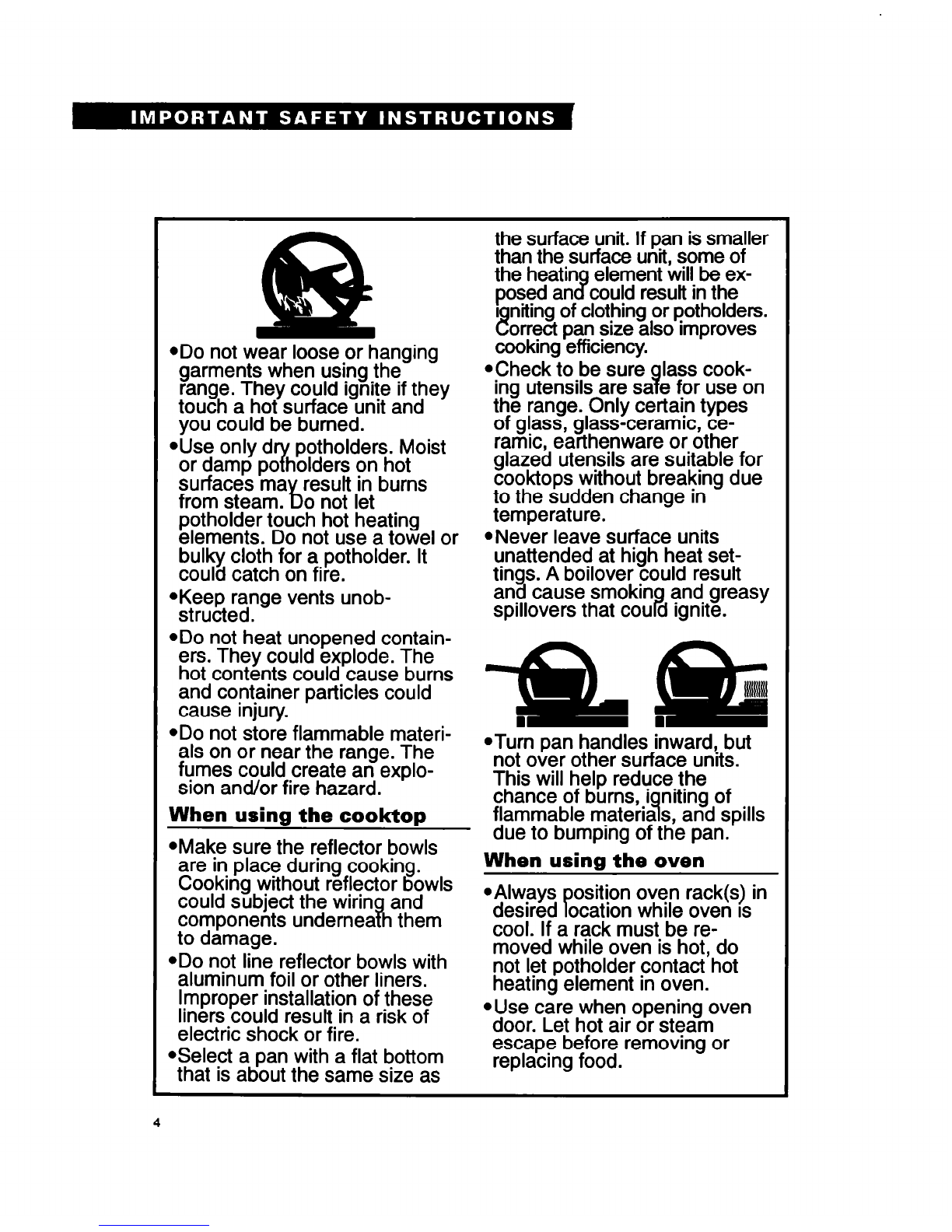 IMPORTANT SAFETY INSTRUCTIONS

•Do not wear loose or hanging garments when using the range. They could ignite if they touch a hot surface unit and you could be burned.

•Use only dry potholders. Moist or damp potholders on hot surfaces may result in burns from steam. Do not let potholder touch hot heating elements. Do not use a towel or bulky cloth for a potholder. It could catch on fire.

•Keep range vents unobstructed.

•Do not heat unopened containers. They could explode. The hot contents could cause burns and container particles could cause injury.

•Do not store flammable materials on or near the range. The fumes could create an explosion and/or fire hazard.

When using the cooktop

•Make sure the reflector bowls are in place during cooking. Cooking without reflector bowls could subject the wiring and components underneath them to damage.

•Do not line reflector bowls with aluminum foil or other liners. Improper installation of these liners could result in a risk of electric shock or fire.

•Select a pan with a flat bottom that is about the same size as the surface unit. If pan is smaller than the surface unit, some of the heating element will be exposed and could result in the igniting of clothing or potholders. Correct pan size also improves cooking efficiency.

•Check to be sure glass cooking utensils are safe for use on the range. Only certain types of glass, glass-ceramic, ceramic, earthenware or other glazed utensils are suitable for cooktops without breaking due to the sudden change in temperature.

•Never leave surface units unattended at high heat settings. A boilover could result and cause smoking and greasy spillovers that could ignite.

•Turn pan handles inward, but not over other surface units. This will help reduce the chance of burns, igniting of flammable materials, and spills due to bumping of the pan.

When using the oven

•Always position oven rack(s) in desired location while oven is cool. If a rack must be removed while oven is hot, do not let potholder contact hot heating element in oven.

•Use care when opening oven door. Let hot air or steam escape before removing or replacing food.

4